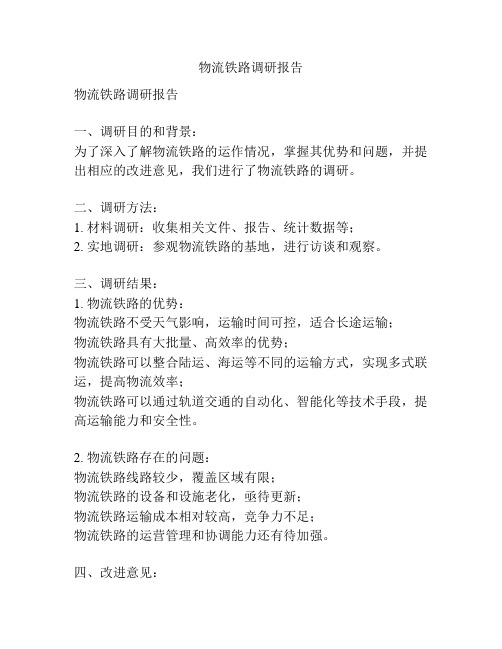 物流铁路调研报告

物流铁路调研报告

一、调研目的和背景：
为了深入了解物流铁路的运作情况，掌握其优势和问题，并提出相应的改进意见，我们进行了物流铁路的调研。

二、调研方法：
1. 材料调研：收集相关文件、报告、统计数据等；
2. 实地调研：参观物流铁路的基地，进行访谈和观察。

三、调研结果：
1. 物流铁路的优势：
物流铁路不受天气影响，运输时间可控，适合长途运输；
物流铁路具有大批量、高效率的优势；
物流铁路可以整合陆运、海运等不同的运输方式，实现多式联运，提高物流效率；
物流铁路可以通过轨道交通的自动化、智能化等技术手段，提高运输能力和安全性。

2. 物流铁路存在的问题：
物流铁路线路较少，覆盖区域有限；
物流铁路的设备和设施老化，亟待更新；
物流铁路运输成本相对较高，竞争力不足；
物流铁路的运营管理和协调能力还有待加强。

四、改进意见：